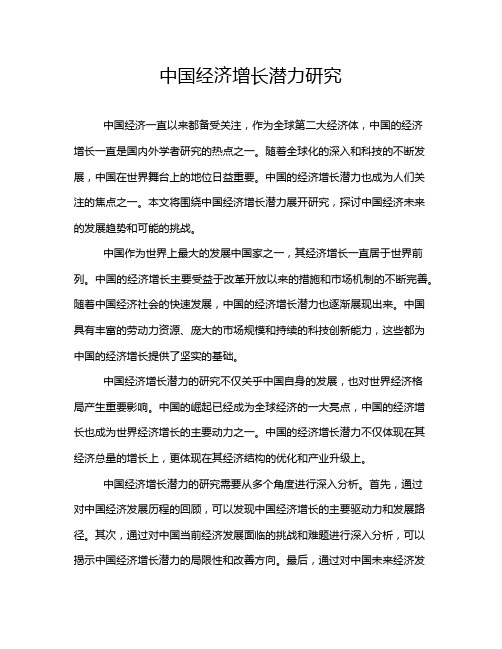 中国经济增长潜力研究

中国经济一直以来都备受关注，作为全球第二大经济体，中国的经济增长一直是国内外学者研究的热点之一。随着全球化的深入和科技的不断发展，中国在世界舞台上的地位日益重要。中国的经济增长潜力也成为人们关注的焦点之一。本文将围绕中国经济增长潜力展开研究，探讨中国经济未来的发展趋势和可能的挑战。

中国作为世界上最大的发展中国家之一，其经济增长一直居于世界前列。中国的经济增长主要受益于改革开放以来的措施和市场机制的不断完善。随着中国经济社会的快速发展，中国的经济增长潜力也逐渐展现出来。中国具有丰富的劳动力资源、庞大的市场规模和持续的科技创新能力，这些都为中国的经济增长提供了坚实的基础。

中国经济增长潜力的研究不仅关乎中国自身的发展，也对世界经济格局产生重要影响。中国的崛起已经成为全球经济的一大亮点，中国的经济增长也成为世界经济增长的主要动力之一。中国的经济增长潜力不仅体现在其经济总量的增长上，更体现在其经济结构的优化和产业升级上。

中国经济增长潜力的研究需要从多个角度进行深入分析。首先，通过对中国经济发展历程的回顾，可以发现中国经济增长的主要驱动力和发展路径。其次，通过对中国当前经济发展面临的挑战和难题进行深入分析，可以揭示中国经济增长潜力的局限性和改善方向。最后，通过对中国未来经济发